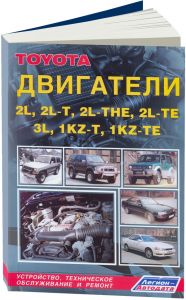 TOYOTA
ДВИГАТЕЛИ
2L, 2L-T, 2L-THE, 2L-TE
3L, 1KZ-T, 1KZ-TE

УСТРОЙСТВО, ТЕХНИЧЕСКОЕ ОБСЛУЖИВАНИЕ И РЕМОНТ

Легион-Автодата